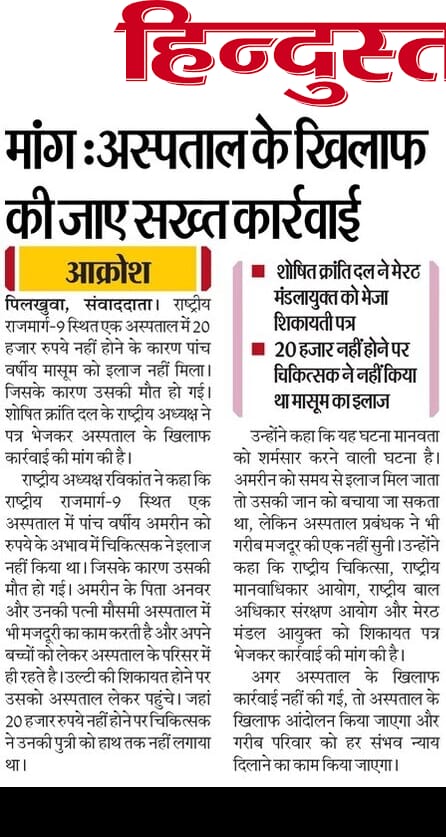 हिन्दुस्त

मांग :अस्पताल के खिलाफ की जाए सख्त कार्रवाई

आक्रोश

पिलखुवा, संवाददाता। राष्ट्रीय राजमार्ग-9 स्थित एक अस्पताल में 20 हजार रुपये नहीं होने के कारण पांच वर्षीय मासूम को इलाज नहीं मिला। जिसके कारण उसकी मौत हो गई। शोषित क्रांति दल के राष्ट्रीय अध्यक्ष ने पत्र भेजकर अस्पताल के खिलाफ कार्रवाई की मांग की है।

राष्ट्रीय अध्यक्ष रविकांत ने कहा कि राष्ट्रीय राजमार्ग-9 स्थित एक अस्पताल में पांच वर्षीय अमरीन को रुपये के अभाव में चिकित्सक ने इलाज नहीं किया था। जिसके कारण उसकी मौत हो गई। अमरीन के पिता अनवर और उनकी पत्नी मौसमी अस्पताल में भी मजदूरी का काम करती है और अपने बच्चों को लेकर अस्पताल के परिसर में ही रहते है। उल्टी की शिकायत होने पर उसको अस्पताल लेकर पहुंचे। जहां 20 हजार रुपये नहीं होने पर चिकित्सक ने उनकी पुत्री को हाथ तक नहीं लगाया था।

■ शोषित क्रांति दल ने मेरठ मंडलायुक्त को भेजा शिकायती पत्र
■ 20 हजार नहीं होने पर चिकित्सक ने नहीं किया था मासूम का इलाज

उन्होंने कहा कि यह घटना मानवता को शर्मसार करने वाली घटना है। अमरीन को समय से इलाज मिल जाता तो उसकी जान को बचाया जा सकता था, लेकिन अस्पताल प्रबंधक ने भी गरीब मजदूर की एक नहीं सुनी। उन्होंने कहा कि राष्ट्रीय चिकित्सा, राष्ट्रीय मानवाधिकार आयोग, राष्ट्रीय बाल अधिकार संरक्षण आयोग और मेरठ मंडल आयुक्त को शिकायत पत्र भेजकर कार्रवाई की मांग की है।

अगर अस्पताल के खिलाफ कार्रवाई नहीं की गई, तो अस्पताल के खिलाफ आंदोलन किया जाएगा और गरीब परिवार को हर संभव न्याय दिलाने का काम किया जाएगा।